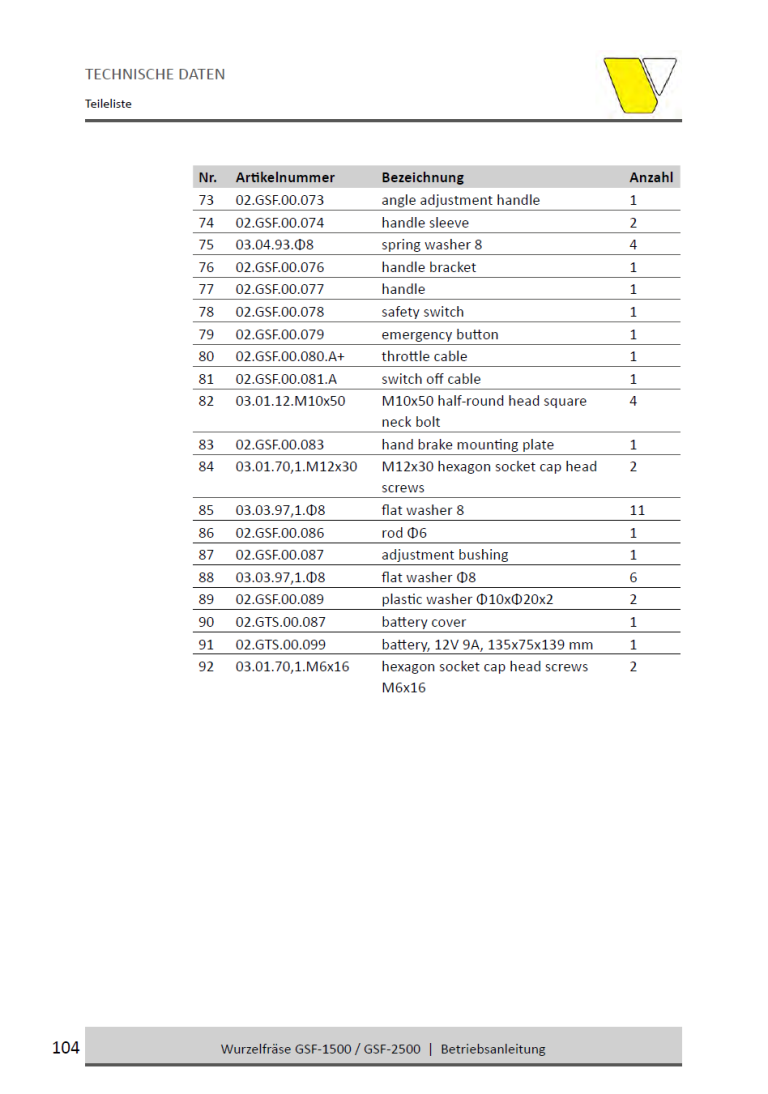 TECHNISCHE DATEN

Teileliste

| Nr. | Artikelnummer | Bezeichnung | Anzahl |
|---|---|---|---|
| 73 | 02.GSF.00.073 | angle adjustment handle | 1 |
| 74 | 02.GSF.00.074 | handle sleeve | 2 |
| 75 | 03.04.93.Φ8 | spring washer 8 | 4 |
| 76 | 02.GSF.00.076 | handle bracket | 1 |
| 77 | 02.GSF.00.077 | handle | 1 |
| 78 | 02.GSF.00.078 | safety switch | 1 |
| 79 | 02.GSF.00.079 | emergency button | 1 |
| 80 | 02.GSF.00.080.A+ | throttle cable | 1 |
| 81 | 02.GSF.00.081.A | switch off cable | 1 |
| 82 | 03.01.12.M10x50 | M10x50 half-round head square neck bolt | 4 |
| 83 | 02.GSF.00.083 | hand brake mounting plate | 1 |
| 84 | 03.01.70,1.M12x30 | M12x30 hexagon socket cap head screws | 2 |
| 85 | 03.03.97,1.Φ8 | flat washer 8 | 11 |
| 86 | 02.GSF.00.086 | rod Φ6 | 1 |
| 87 | 02.GSF.00.087 | adjustment bushing | 1 |
| 88 | 03.03.97,1.Φ8 | flat washer Φ8 | 6 |
| 89 | 02.GSF.00.089 | plastic washer Φ10xΦ20x2 | 2 |
| 90 | 02.GTS.00.087 | battery cover | 1 |
| 91 | 02.GTS.00.099 | battery, 12V 9A, 135x75x139 mm | 1 |
| 92 | 03.01.70,1.M6x16 | hexagon socket cap head screws M6x16 | 2 |

104 Wurzelfräse GSF-1500 / GSF-2500 | Betriebsanleitung